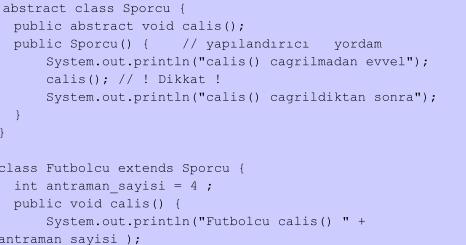 abstract class Sporcu {
  public abstract void calis();
  public Sporcu() {     // yapılandırıcı   yordam
      System.out.println("calis() cagrilmadan evvel");
      calis(); // ! Dikkat !
      System.out.println("calis() cagrildiktan sonra");
  }
}

class Futbolcu extends Sporcu {
  int antraman_sayisi = 4 ;
  public void calis() {
      System.out.println("Futbolcu calis() " +
antraman_sayisi );